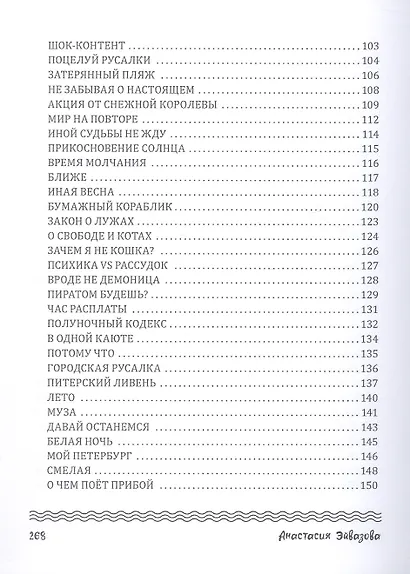 ШОК-КОНТЕНТ 103
ПОЦЕЛУЙ РУСАЛКИ 104
ЗАТЕРЯННЫЙ ПЛЯЖ 106
НЕ ЗАБЫВАЯ О НАСТОЯЩЕМ 108
АКЦИЯ ОТ СНЕЖНОЙ КОРОЛЕВЫ 109
МИР НА ПОВТОРЕ 112
ИНОЙ СУДЬБЫ НЕ ЖДУ 114
ПРИКОСНОВЕНИЕ СОЛНЦА 115
ВРЕМЯ МОЛЧАНИЯ 116
БЛИЖЕ 117
ИНАЯ ВЕСНА 118
БУМАЖНЫЙ КОРАБЛИК 120
ЗАКОН О ЛУЖАХ 123
О СВОБОДЕ И КОТАХ 124
ЗАЧЕМ Я НЕ КОШКА? 126
ПСИХИКА VS РАССУДОК 127
ВРОДЕ НЕ ДЕМОНИЦА 128
ПИРАТОМ БУДЕШЬ? 129
ЧАС РАСПЛАТЫ 131
ПОЛУНОЧНЫЙ КОДЕКС 132
В ОДНОЙ КАЮТЕ 134
ПОТОМУ ЧТО 135
ГОРОДСКАЯ РУСАЛКА 136
ПИТЕРСКИЙ ЛИВЕНЬ 137
ЛЕТО 140
МУЗА 141
ДАВАЙ ОСТАНЕМСЯ 143
БЕЛАЯ НОЧЬ 145
МОЙ ПЕТЕРБУРГ 146
СМЕЛАЯ 148
О ЧЕМ ПОЁТ ПРИБОЙ 150

268 Анастасия Эйвазова